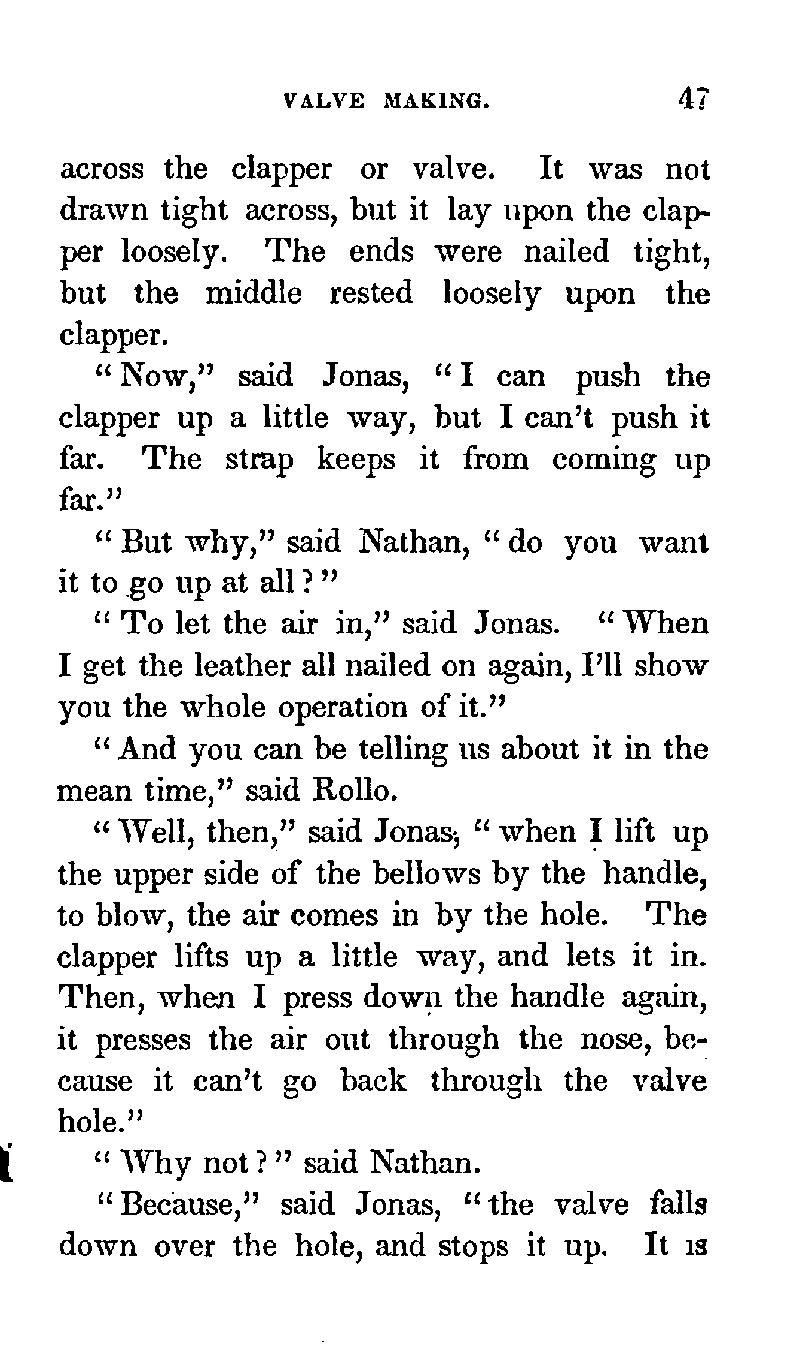 VALVE MAKING. 47

across the clapper or valve. It was not drawn tight across, but it lay upon the clapper loosely. The ends were nailed tight, but the middle rested loosely upon the clapper.

"Now," said Jonas, "I can push the clapper up a little way, but I can't push it far. The strap keeps it from coming up far."

"But why," said Nathan, "do you want it to go up at all?"

"To let the air in," said Jonas. "When I get the leather all nailed on again, I'll show you the whole operation of it."

"And you can be telling us about it in the mean time," said Rollo.

"Well, then," said Jonas, "when I lift up the upper side of the bellows by the handle, to blow, the air comes in by the hole. The clapper lifts up a little way, and lets it in. Then, when I press down the handle again, it presses the air out through the nose, because it can't go back through the valve hole."

"Why not?" said Nathan.

"Because," said Jonas, "the valve falls down over the hole, and stops it up. It is